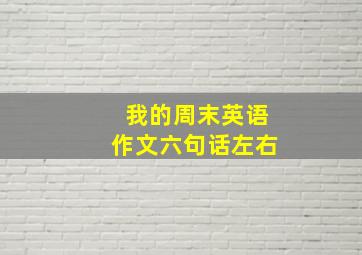 我的周末英语
作文六句话左右